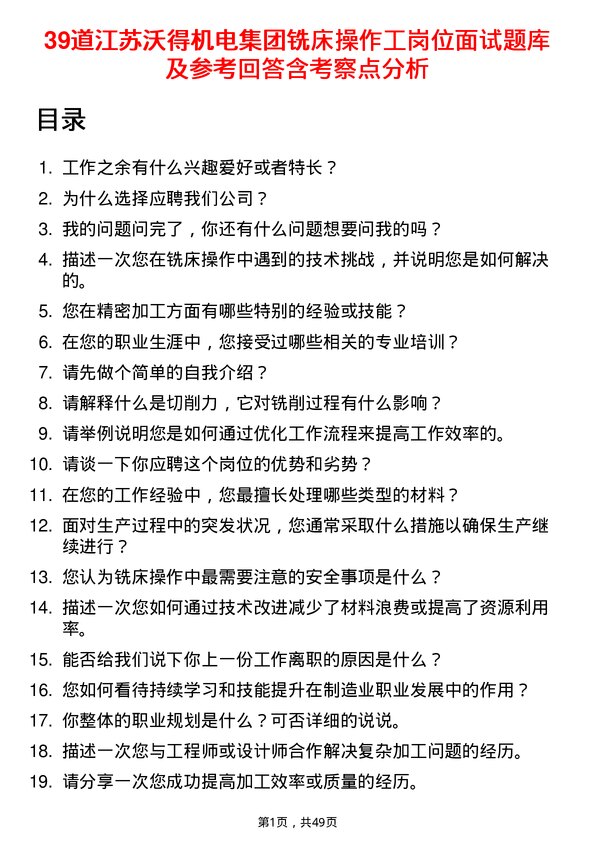 39道江苏沃得机电集团铣床操作工岗位面试题库及参考回答含考察点分析

目录

1. 工作之余有什么兴趣爱好或者特长？
2. 为什么选择应聘我们公司？
3. 我的问题问完了，你还有什么问题想要问我的吗？
4. 描述一次您在铣床操作中遇到的技术挑战，并说明您是如何解决的。
5. 您在精密加工方面有哪些特别的经验或技能？
6. 在您的职业生涯中，您接受过哪些相关的专业培训？
7. 请先做个简单的自我介绍？
8. 请解释什么是切削力，它对铣削过程有什么影响？
9. 请举例说明您是如何通过优化工作流程来提高工作效率的。
10. 请谈一下你应聘这个岗位的优势和劣势？
11. 在您的工作经验中，您最擅长处理哪些类型的材料？
12. 面对生产过程中的突发状况，您通常采取什么措施以确保生产继续进行？
13. 您认为铣床操作中最需要注意的安全事项是什么？
14. 描述一次您如何通过技术改进减少了材料浪费或提高了资源利用率。
15. 能否给我们说下你上一份工作离职的原因是什么？
16. 您如何看待持续学习和技能提升在制造业职业发展中的作用？
17. 你整体的职业规划是什么？可否详细的说说。
18. 描述一次您与工程师或设计师合作解决复杂加工问题的经历。
19. 请分享一次您成功提高加工效率或质量的经历。

第1页，共49页